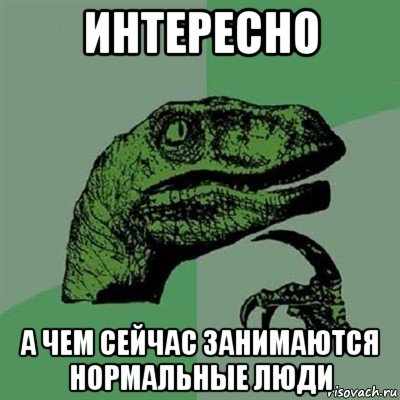 ИНТЕРЕСНО

А ЧЕМ СЕЙЧАС ЗАНИМАЮТСЯ НОРМАЛЬНЫЕ ЛЮДИ

risovach.ru